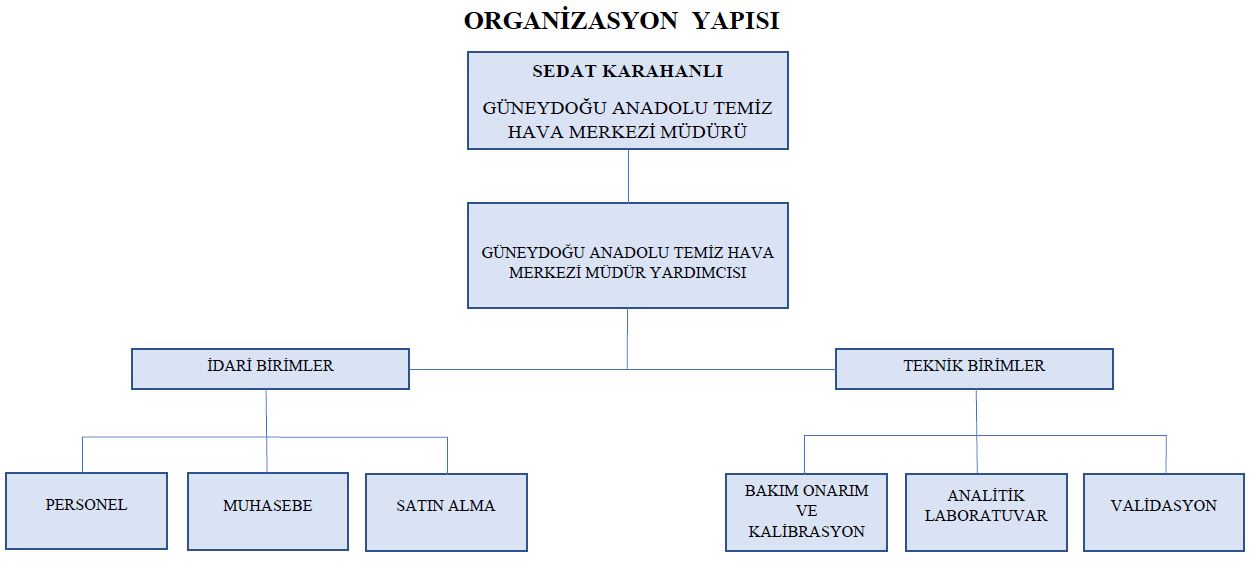 ORGANİZASYON YAPISI

SEDAT KARAHANLI

GÜNEYDOĞU ANADOLU TEMİZ HAVA MERKEZİ MÜDÜRÜ

GÜNEYDOĞU ANADOLU TEMİZ HAVA MERKEZİ MÜDÜR YARDIMCISI

İDARİ BİRİMLER

TEKNİK BİRİMLER

PERSONEL

MUHASEBE

SATIN ALMA

BAKIM ONARIM VE KALİBRASYON

ANALİTİK LABORATUVAR

VALİDASYON